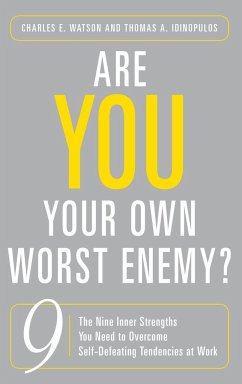 CHARLES E. WATSON AND THOMAS A. IDINOPULOS

ARE
YOU
YOUR OWN
WORST ENEMY?

9

The Nine Inner Strengths
You Need to Overcome
Self-Defeating Tendencies at Work